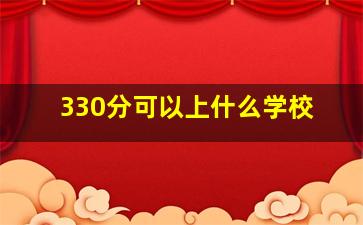 330分可以上什么学校